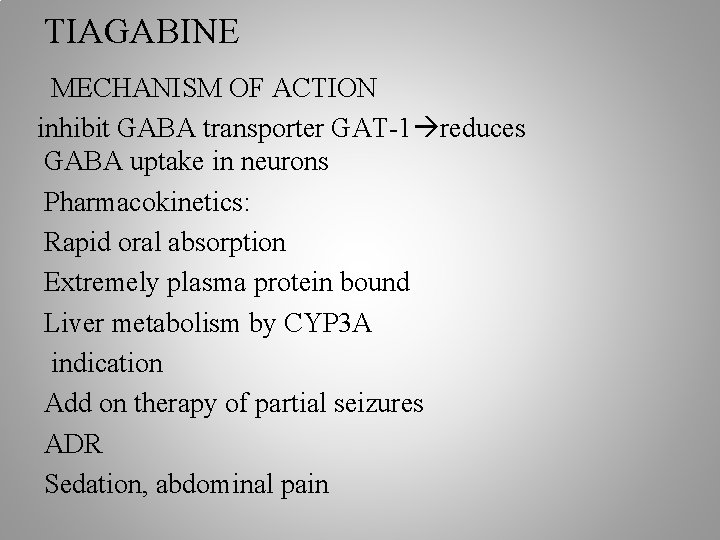 TIAGABINE

MECHANISM OF ACTION

inhibit GABA transporter GAT-1→reduces GABA uptake in neurons

Pharmacokinetics:

Rapid oral absorption

Extremely plasma protein bound

Liver metabolism by CYP3A

indication

Add on therapy of partial seizures

ADR

Sedation, abdominal pain